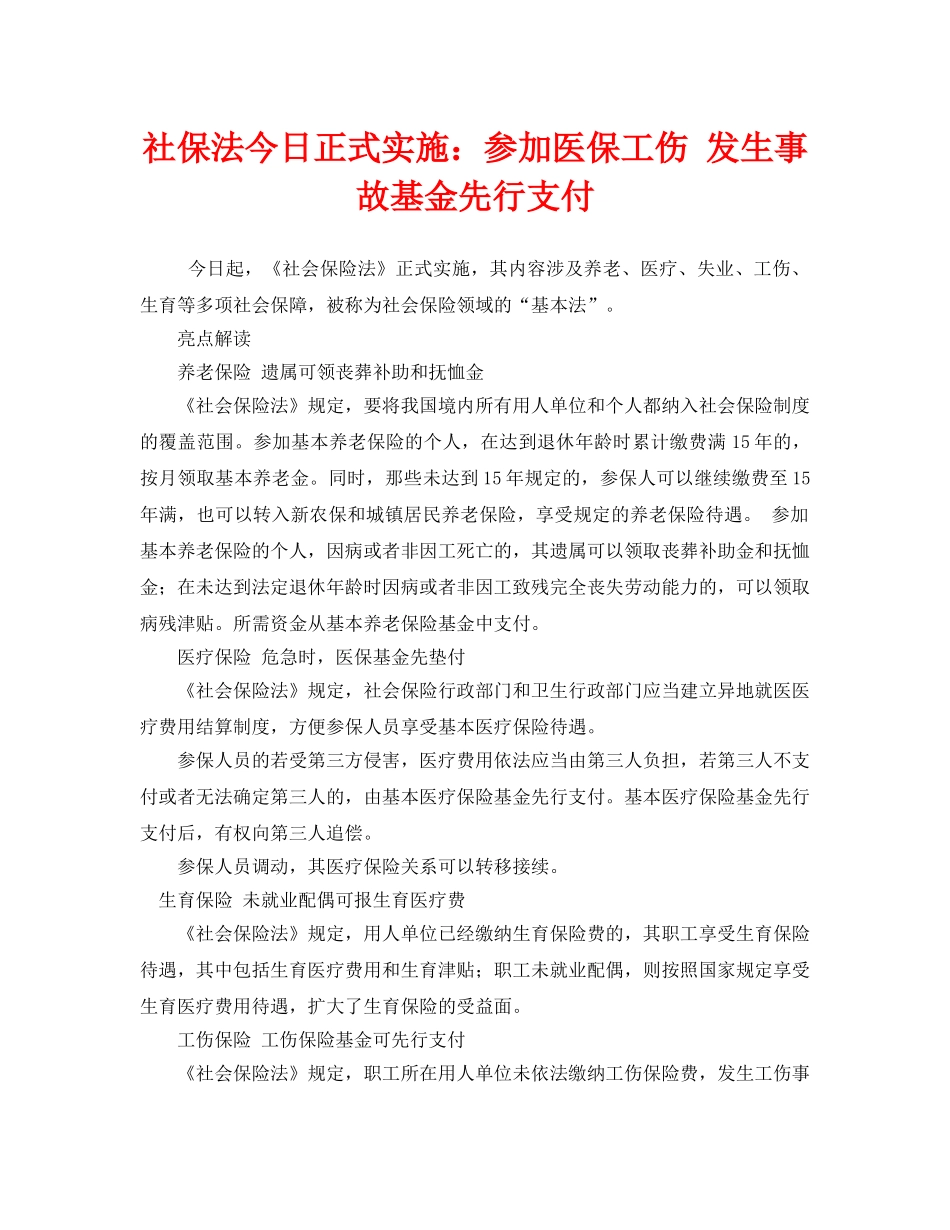 社保法今日正式实施：参加医保工伤 发生事故基金先行支付

今日起，《社会保险法》正式实施，其内容涉及养老、医疗、失业、工伤、生育等多项社会保障，被称为社会保险领域的“基本法”。

亮点解读

养老保险 遗属可领丧葬补助和抚恤金

《社会保险法》规定，要将我国境内所有用人单位和个人都纳入社会保险制度的覆盖范围。参加基本养老保险的个人，在达到退休年龄时累计缴费满15年的，按月领取基本养老金。同时，那些未达到15年规定的，参保人可以继续缴费至15年满，也可以转入新农保和城镇居民养老保险，享受规定的养老保险待遇。 参加基本养老保险的个人，因病或者非因工死亡的，其遗属可以领取丧葬补助金和抚恤金；在未达到法定退休年龄时因病或者非因工致残完全丧失劳动能力的，可以领取病残津贴。所需资金从基本养老保险基金中支付。

医疗保险 危急时，医保基金先垫付

《社会保险法》规定，社会保险行政部门和卫生行政部门应当建立异地就医医疗费用结算制度，方便参保人员享受基本医疗保险待遇。

参保人员的若受第三方侵害，医疗费用依法应当由第三人负担，若第三人不支付或者无法确定第三人的，由基本医疗保险基金先行支付。基本医疗保险基金先行支付后，有权向第三人追偿。

参保人员调动，其医疗保险关系可以转移接续。

生育保险 未就业配偶可报生育医疗费

《社会保险法》规定，用人单位已经缴纳生育保险费的，其职工享受生育保险待遇，其中包括生育医疗费用和生育津贴；职工未就业配偶，则按照国家规定享受生育医疗费用待遇，扩大了生育保险的受益面。

工伤保险 工伤保险基金可先行支付

《社会保险法》规定，职工所在用人单位未依法缴纳工伤保险费，发生工伤事